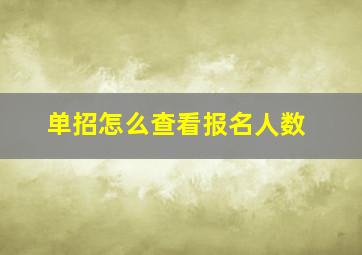 单招怎么查看报名人数